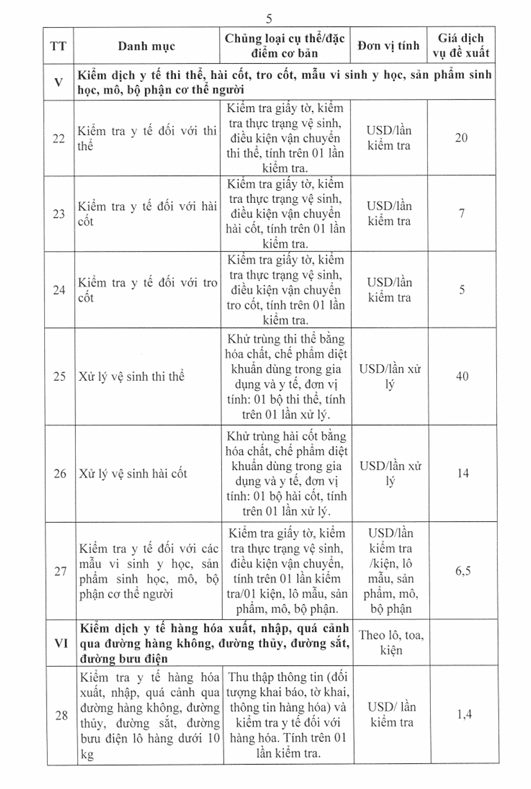 5

| TT | Danh mục | Chủng loại cụ thể/đặc điểm cơ bản | Đơn vị tính | Giá dịch vụ đề xuất |
|---|---|---|---|---|
| V | Kiểm dịch y tế thi thể, hài cốt, tro cốt, mẫu vi sinh y học, sản phẩm sinh học, mô, bộ phận cơ thể người | | | |
| 22 | Kiểm tra y tế đối với thi thể | Kiểm tra giấy tờ, kiểm tra thực trạng vệ sinh, điều kiện vận chuyển thi thể, tính trên 01 lần kiểm tra. | USD/lần kiểm tra | 20 |
| 23 | Kiểm tra y tế đối với hài cốt | Kiểm tra giấy tờ, kiểm tra thực trạng vệ sinh, điều kiện vận chuyển hài cốt, tính trên 01 lần kiểm tra. | USD/lần kiểm tra | 7 |
| 24 | Kiểm tra y tế đối với tro cốt | Kiểm tra giấy tờ, kiểm tra thực trạng vệ sinh, điều kiện vận chuyển tro cốt, tính trên 01 lần kiểm tra. | USD/lần kiểm tra | 5 |
| 25 | Xử lý vệ sinh thi thể | Khử trùng thi thể bằng hóa chất, chế phẩm diệt khuẩn dùng trong gia dụng và y tế, đơn vị tính: 01 bộ thi thể, tính trên 01 lần xử lý. | USD/lần xử lý | 40 |
| 26 | Xử lý vệ sinh hài cốt | Khử trùng hài cốt bằng hóa chất, chế phẩm diệt khuẩn dùng trong gia dụng và y tế, đơn vị tính: 01 bộ hài cốt, tính trên 01 lần xử lý. | USD/lần xử lý | 14 |
| 27 | Kiểm tra y tế đối với các mẫu vi sinh y học, sản phẩm sinh học, mô, bộ phận cơ thể người | Kiểm tra giấy tờ, kiểm tra thực trạng vệ sinh, điều kiện vận chuyển, tính trên 01 lần kiểm tra/01 kiện, lô mẫu, sản phẩm, mô, bộ phận. | USD/lần kiểm tra /kiện, lô mẫu, sản phẩm, mô, bộ phận | 6,5 |
| VI | Kiểm dịch y tế hàng hóa xuất, nhập, quá cảnh qua đường hàng không, đường thủy, đường sắt, đường bưu điện | | Theo lô, toa, kiện | |
| 28 | Kiểm tra y tế hàng hóa xuất, nhập, quá cảnh qua đường hàng không, đường thủy, đường sắt, đường bưu điện lô hàng dưới 10 kg | Thu thập thông tin (đối tượng khai báo, tờ khai, thông tin hàng hóa) và kiểm tra y tế đối với hàng hóa. Tính trên 01 lần kiểm tra. | USD/ lần kiểm tra | 1,4 |